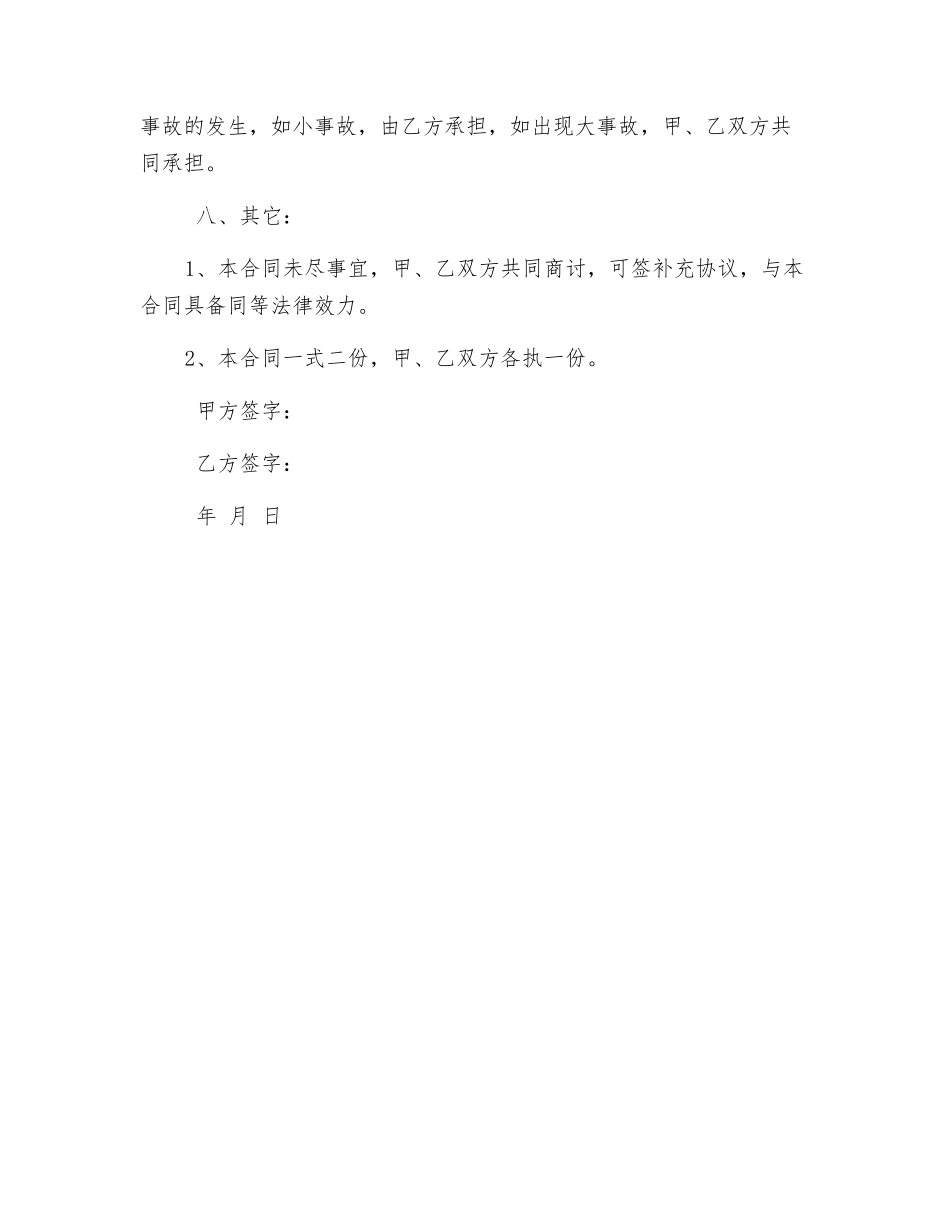 事故的发生，如小事故，由乙方承担，如出现大事故，甲、乙双方共同承担。

八、其它：

1、本合同未尽事宜，甲、乙双方共同商讨，可签补充协议，与本合同具备同等法律效力。

2、本合同一式二份，甲、乙双方各执一份。

甲方签字：

乙方签字：

年 月 日